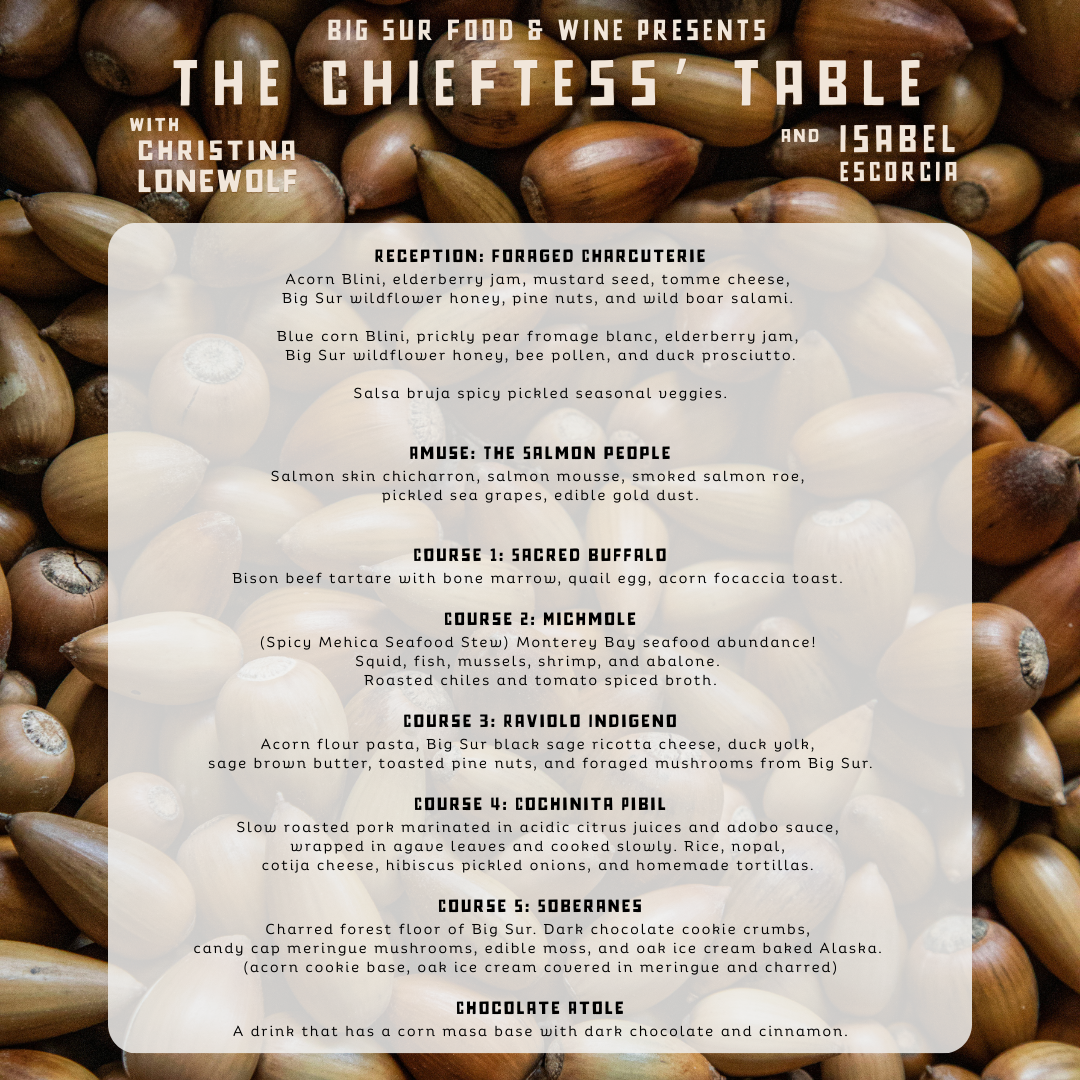 BIG SUR FOOD & WINE PRESENTS
THE CHIEFTESS' TABLE

WITH
CHRISTINA
LONEWOLF

AND ISABEL
ESCORCIA

RECEPTION: FORAGED CHARCUTERIE
Acorn Blini, elderberry jam, mustard seed, tomme cheese, Big Sur wildflower honey, pine nuts, and wild boar salami.

Blue corn Blini, prickly pear fromage blanc, elderberry jam, Big Sur wildflower honey, bee pollen, and duck prosciutto.

Salsa bruja spicy pickled seasonal veggies.

AMUSE: THE SALMON PEOPLE
Salmon skin chicharron, salmon mousse, smoked salmon roe, pickled sea grapes, edible gold dust.

COURSE 1: SACRED BUFFALO
Bison beef tartare with bone marrow, quail egg, acorn focaccia toast.

COURSE 2: MICHMOLE
(Spicy Mehica Seafood Stew) Monterey Bay seafood abundance! Squid, fish, mussels, shrimp, and abalone. Roasted chiles and tomato spiced broth.

COURSE 3: RAVIOLO INDIGENO
Acorn flour pasta, Big Sur black sage ricotta cheese, duck yolk, sage brown butter, toasted pine nuts, and foraged mushrooms from Big Sur.

COURSE 4: COCHINITA PIBIL
Slow roasted pork marinated in acidic citrus juices and adobo sauce, wrapped in agave leaves and cooked slowly. Rice, nopal, cotija cheese, hibiscus pickled onions, and homemade tortillas.

COURSE 5: SOBERANES
Charred forest floor of Big Sur. Dark chocolate cookie crumbs, candy cap meringue mushrooms, edible moss, and oak ice cream baked Alaska. (acorn cookie base, oak ice cream covered in meringue and charred)

CHOCOLATE ATOLE
A drink that has a corn masa base with dark chocolate and cinnamon.